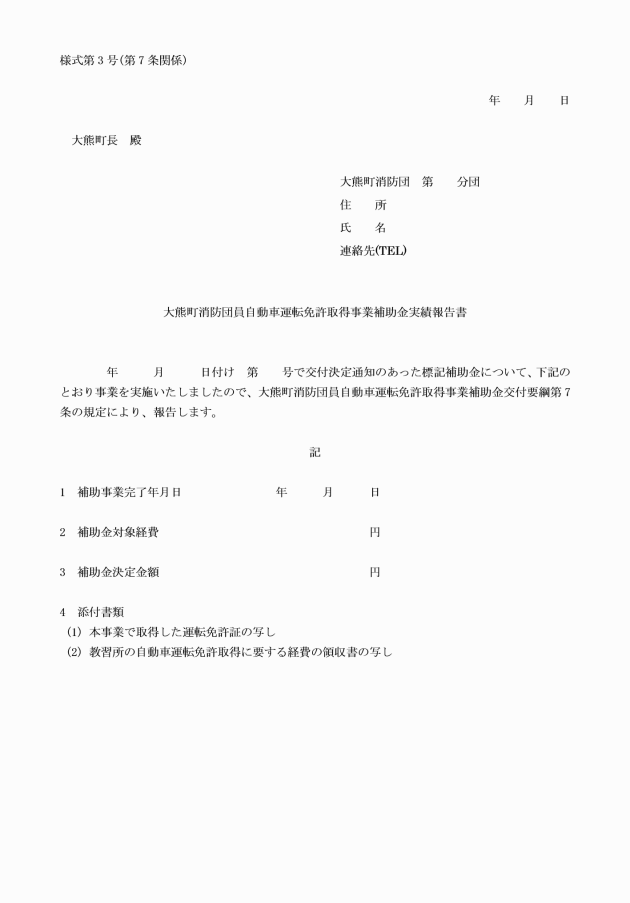 様式第３号(第７条関係)

年　　月　　日

大熊町長　殿

大熊町消防団　第　　分団
住　　所
氏　　名
連絡先(TEL)

大熊町消防団員自動車運転免許取得事業補助金実績報告書

年　　月　　日付け　第　　号で交付決定通知のあった標記補助金について、下記のとおり事業を実施いたしましたので、大熊町消防団員自動車運転免許取得事業補助金交付要綱第７条の規定により、報告します。

記

1　補助事業完了年月日　　　　年　　月　　日

2　補助金対象経費　　　　円

3　補助金決定金額　　　　円

4　添付書類
(1) 本事業で取得した運転免許証の写し
(2) 教習所の自動車運転免許取得に要する経費の領収書の写し